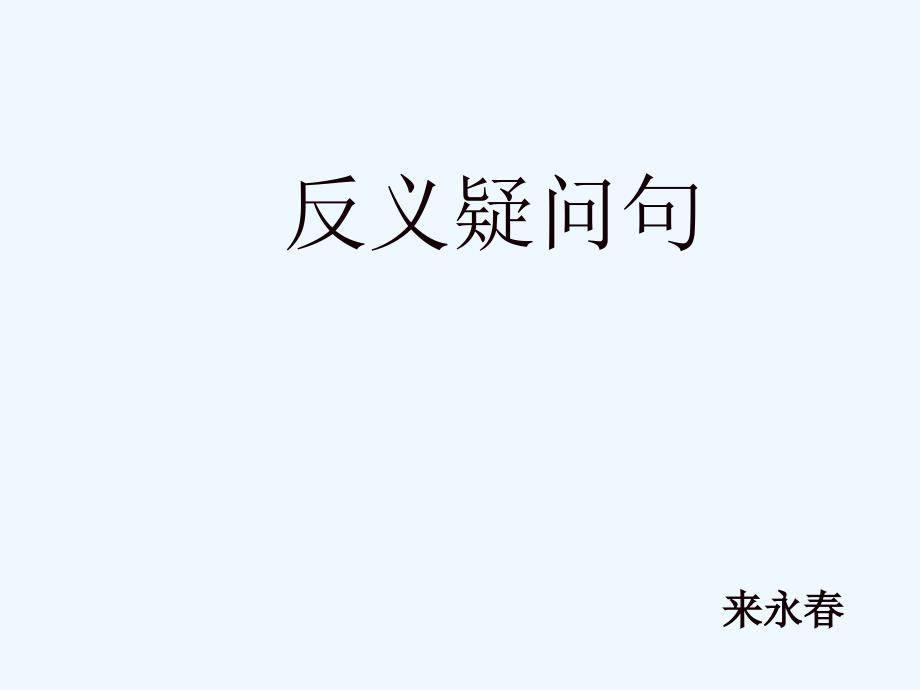 反义疑问句

来永春